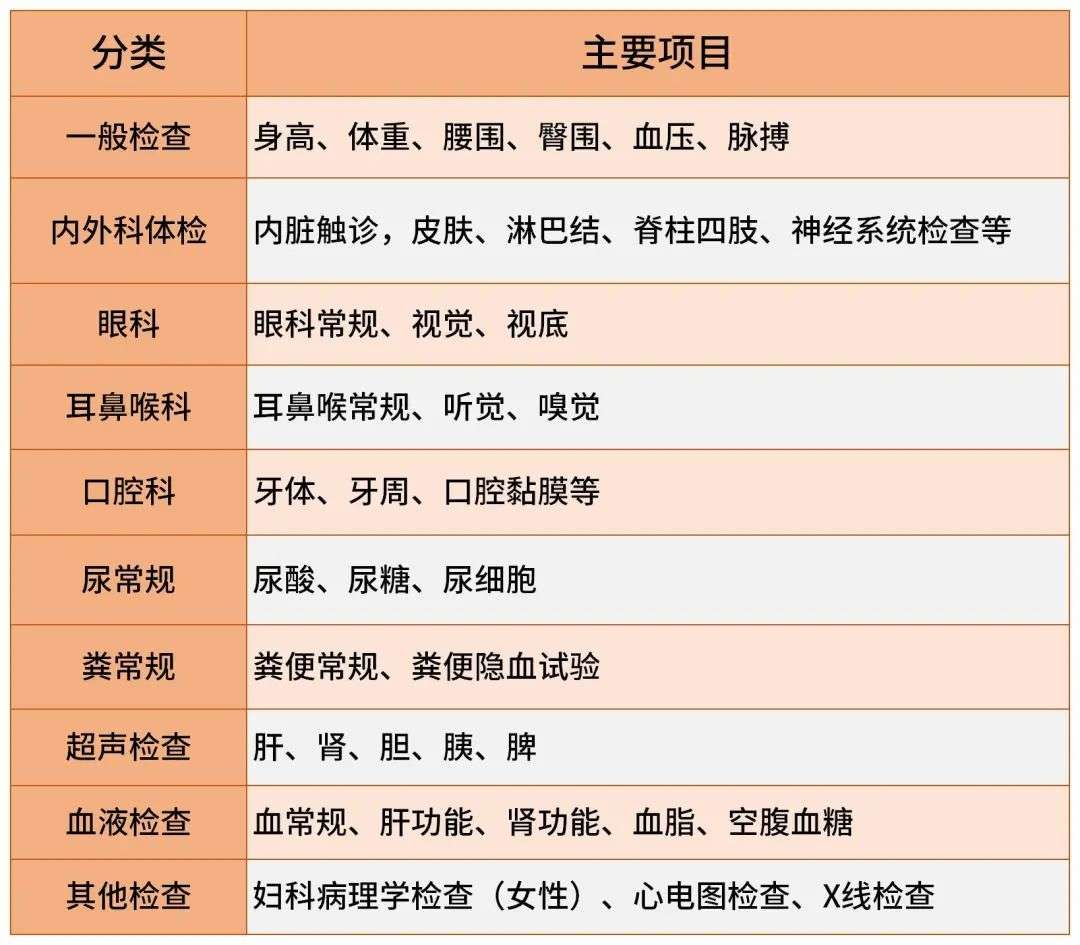 | 分类 | 主要项目 |
|---|---|
| 一般检查 | 身高、体重、腰围、臀围、血压、脉搏 |
| 内外科体检 | 内脏触诊，皮肤、淋巴结、脊柱四肢、神经系统检查等 |
| 眼科 | 眼科常规、视觉、视底 |
| 耳鼻喉科 | 耳鼻喉常规、听觉、嗅觉 |
| 口腔科 | 牙体、牙周、口腔黏膜等 |
| 尿常规 | 尿酸、尿糖、尿细胞 |
| 粪常规 | 粪便常规、粪便隐血试验 |
| 超声检查 | 肝、肾、胆、胰、脾 |
| 血液检查 | 血常规、肝功能、肾功能、血脂、空腹血糖 |
| 其他检查 | 妇科病理学检查（女性）、心电图检查、X线检查 |